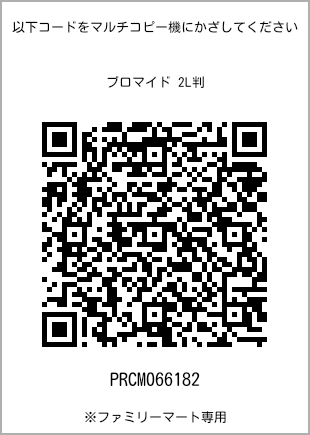 以下コードをマルチコピー機にかざしてください

ブロマイド 2L判

PRCM066182

※ファミリーマート専用